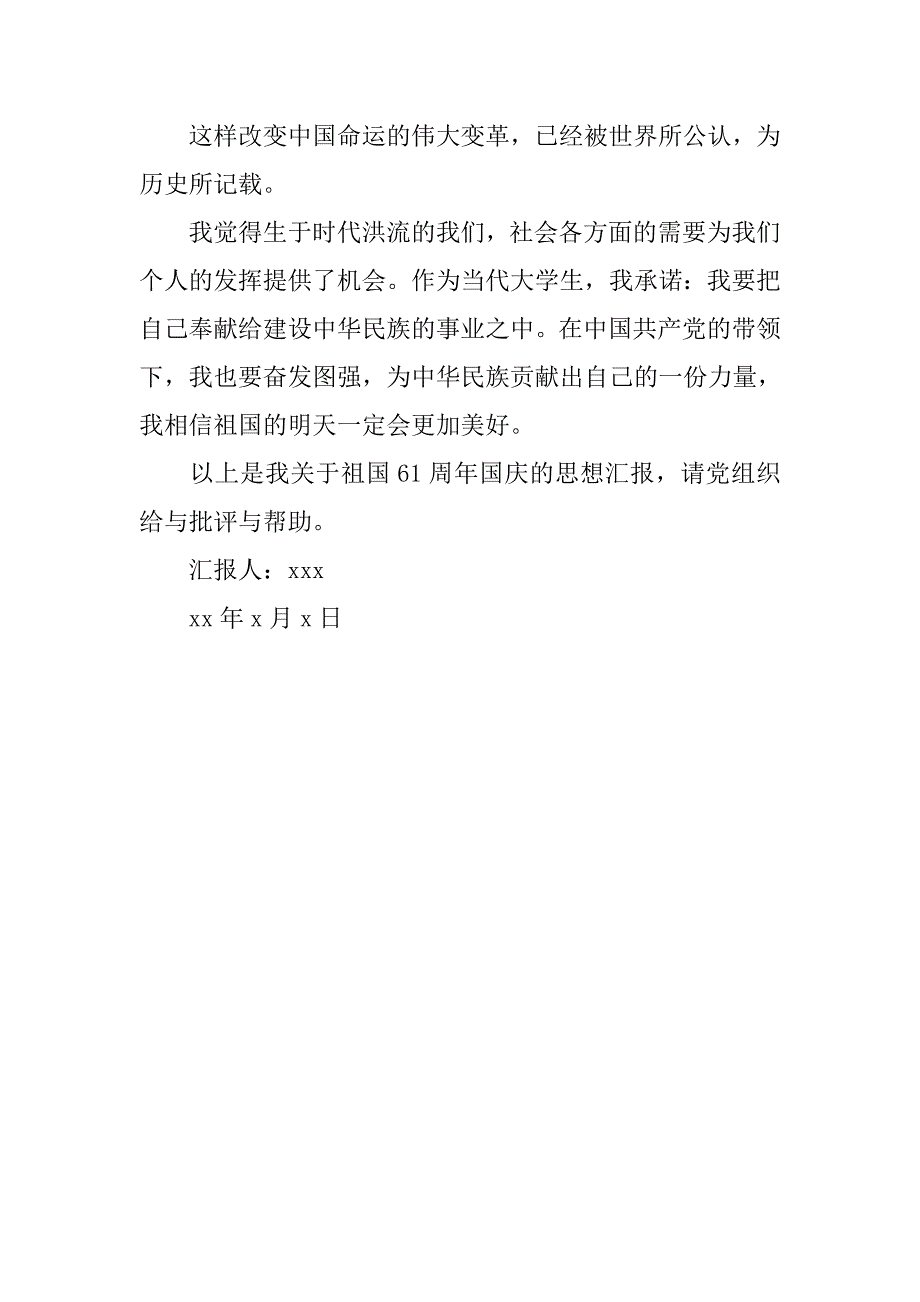 这样改变中国命运的伟大变革，已经被世界所公认，为历史所记载。

我觉得生于时代洪流的我们，社会各方面的需要为我们个人的发挥提供了机会。作为当代大学生，我承诺：我要把自己奉献给建设中华民族的事业之中。在中国共产党的带领下，我也要奋发图强，为中华民族贡献出自己的一份力量，我相信祖国的明天一定会更加美好。

以上是我关于祖国 61 周年国庆的思想汇报，请党组织给与批评与帮助。

汇报人：xxx

xx 年 x 月 x 日